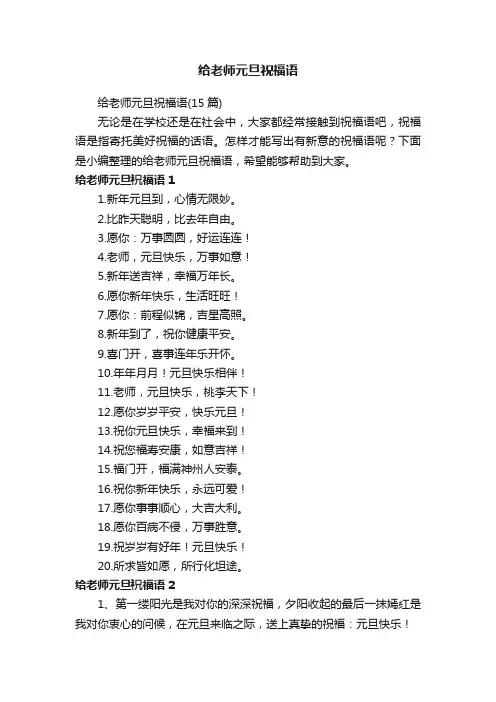 给老师元旦祝福语

给老师元旦祝福语(15 篇)

无论是在学校还是在社会中，大家都经常接触到祝福语吧，祝福语是指寄托美好祝福的话语。怎样才能写出有新意的祝福语呢？下面是小编整理的给老师元旦祝福语，希望能够帮助到大家。

给老师元旦祝福语 1

1.新年元旦到，心情无限妙。

2.比昨天聪明，比去年自由。

3.愿你：万事圆圆，好运连连！

4.老师，元旦快乐，万事如意！

5.新年送吉祥，幸福万年长。

6.愿你新年快乐，生活旺旺！

7.愿你：前程似锦，吉星高照。

8.新年到了，祝你健康平安。

9.喜门开，喜事连年乐开怀。

10.年年月月！元旦快乐相伴！

11.老师，元旦快乐，桃李天下！

12.愿你岁岁平安，快乐元旦！

13.祝你元旦快乐，幸福来到！

14.祝您福寿安康，如意吉祥！

15.福门开，福满神州人安泰。

16.祝你新年快乐，永远可爱！

17.愿你事事顺心，大吉大利。

18.愿你百病不侵，万事胜意。

19.祝岁岁有好年！元旦快乐！

20.所求皆如愿，所行化坦途。

给老师元旦祝福语 2

1、第一缕阳光是我对你的深深祝福，夕阳收起的最后一抹嫣红是我对你衷心的问候，在元旦来临之际，送上真挚的祝福：元旦快乐！